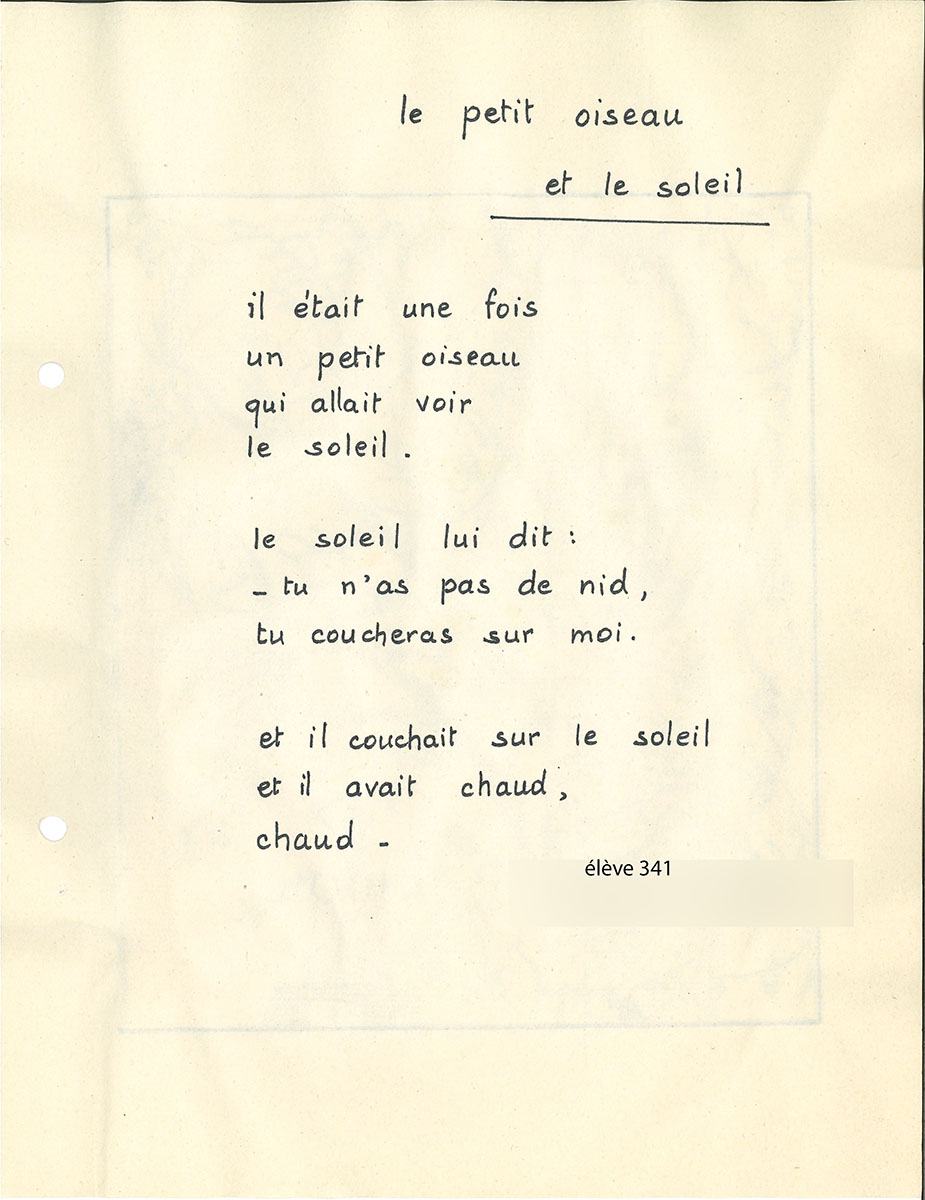 le petit oiseau
et le soleil

il était une fois
un petit oiseau
qui allait voir
le soleil.

le soleil lui dit :
- tu n'as pas de nid,
tu coucheras sur moi.

et il couchait sur le soleil
et il avait chaud,
chaud -

élève 341